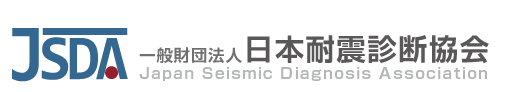 JSDA

一般財団法人 日本耐震診断協会
Japan Seismic Diagnosis Association